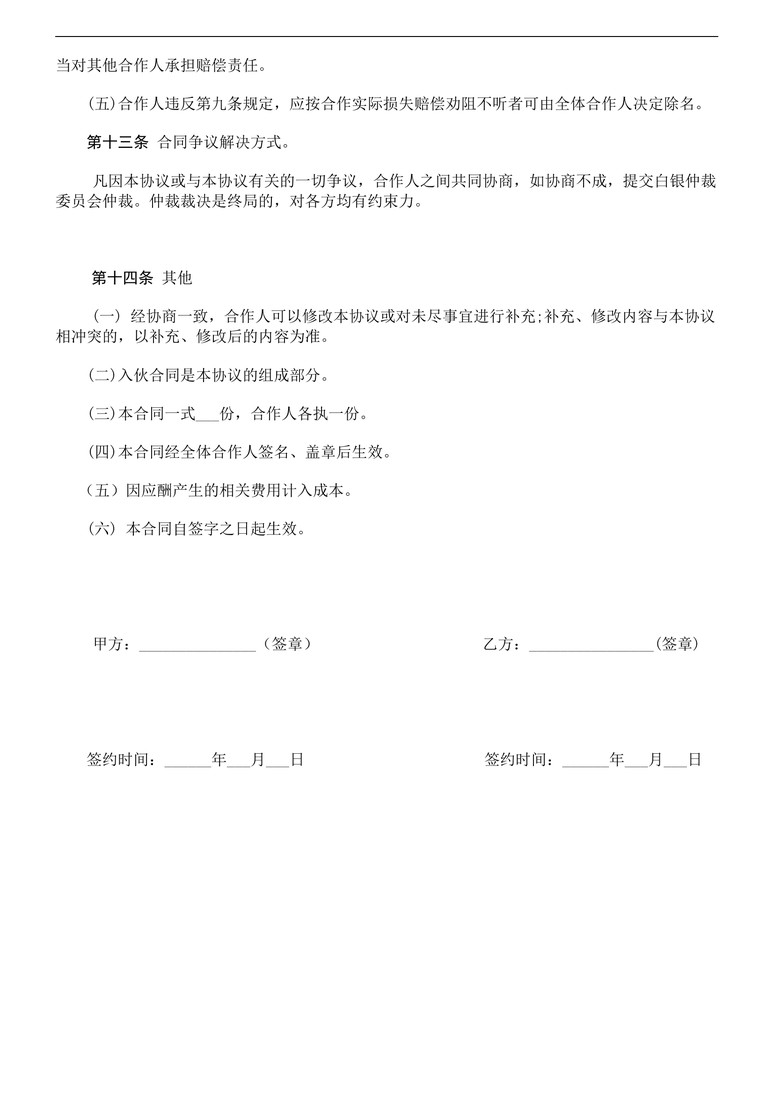 当对其他合作人承担赔偿责任。

(五)合作人违反第九条规定，应按合作实际损失赔偿劝阻不听者可由全体合作人决定除名。

第十三条 合同争议解决方式。

凡因本协议或与本协议有关的一切争议，合作人之间共同协商，如协商不成，提交白银仲裁委员会仲裁。仲裁裁决是终局的，对各方均有约束力。

第十四条 其他

（一）经协商一致，合作人可以修改本协议或对未尽事宜进行补充;补充、修改内容与本协议相冲突的，以补充、修改后的内容为准。

(二)入伙合同是本协议的组成部分。

(三)本合同一式___份，合作人各执一份。

(四)本合同经全体合作人签名、盖章后生效。

（五）因应酬产生的相关费用计入成本。

（六）本合同自签字之日起生效。

甲方：_______________（签章）

乙方：________________(签章)

签约时间：______年___月___日

签约时间：______年___月___日